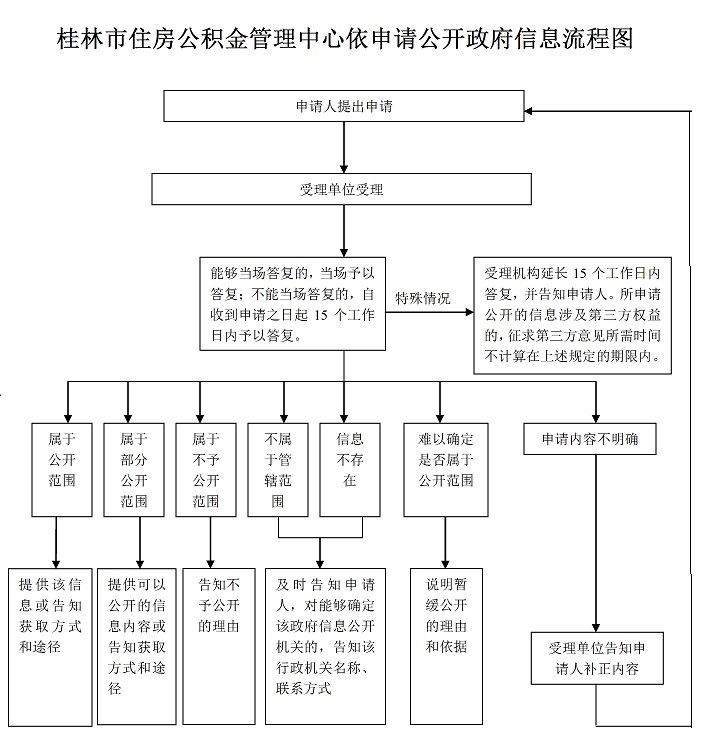 桂林市住房公积金管理中心依申请公开政府信息流程图

申请人提出申请

受理单位受理

能够当场答复的，当场予以答复；不能当场答复的，自收到申请之日起 15 个工作日内予以答复。

特殊情况

受理机构延长 15 个工作日内答复，并告知申请人。所申请公开的信息涉及第三方权益的，征求第三方意见所需时间不计算在上述规定的期限内。

属于公开范围

属于部分公开范围

属于不予公开范围

不属于管辖范围

信息不存在

难以确定是否属于公开范围

申请内容不明确

提供该信息或告知获取方式和途径

提供可以公开的信息内容或告知获取方式和途径

告知不予公开的理由

及时告知申请人，对能够确定该政府信息公开机关的，告知该行政机关名称、联系方式

说明暂缓公开的理由和依据

受理单位告知申请人补正内容